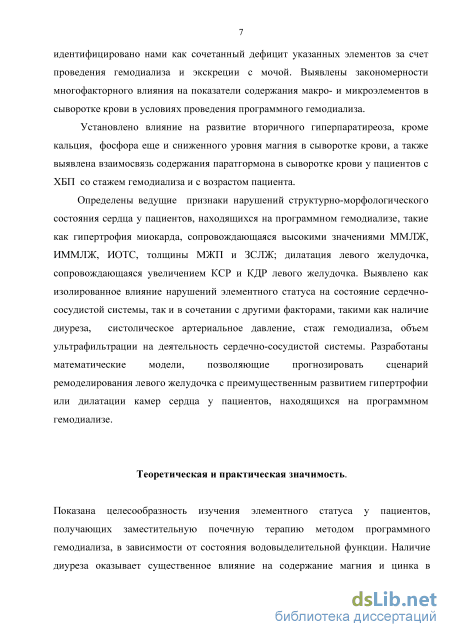 7

идентифицировано нами как сочетанный дефицит указанных элементов за счет проведения гемодиализа и экскреции с мочой. Выявлены закономерности многофакторного влияния на показатели содержания макро- и микроэлементов в сыворотке крови в условиях проведения программного гемодиализа.

Установлено влияние на развитие вторичного гиперпаратиреоза, кроме кальция, фосфора еще и сниженного уровня магния в сыворотке крови, а также выявлена взаимосвязь содержания паратгормона в сыворотке крови у пациентов с ХБП со стажем гемодиализа и с возрастом пациента.

Определены ведущие признаки нарушений структурно-морфологического состояния сердца у пациентов, находящихся на программном гемодиализе, такие как гипертрофия миокарда, сопровождающаяся высокими значениями ММЛЖ, ИММЛЖ, ИОТС, толщины МЖП и ЗСЛЖ; дилатация левого желудочка, сопровождающаяся увеличением КСР и КДР левого желудочка. Выявлено как изолированное влияние нарушений элементного статуса на состояние сердечно-сосудистой системы, так и в сочетании с другими факторами, такими как наличие диуреза, систолическое артериальное давление, стаж гемодиализа, объем ультрафильтрации на деятельность сердечно-сосудистой системы. Разработаны математические модели, позволяющие прогнозировать сценарий ремоделирования левого желудочка с преимущественным развитием гипертрофии или дилатации камер сердца у пациентов, находящихся на программном гемодиализе.

Теоретическая и практическая значимость.

Показана целесообразность изучения элементного статуса у пациентов, получающих заместительную почечную терапию методом программного гемодиализа, в зависимости от состояния водовыделительной функции. Наличие диуреза оказывает существенное влияние на содержание магния и цинка в

dsLib.net
библиотека диссертаций